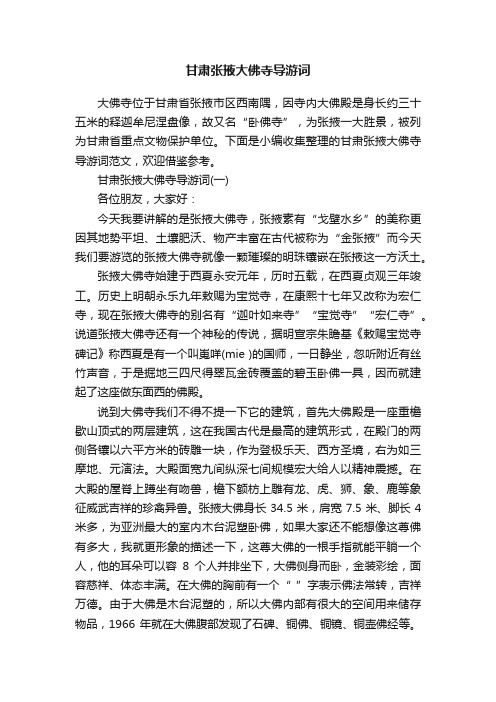 甘肃张掖大佛寺导游词

大佛寺位于甘肃省张掖市区西南隅，因寺内大佛殿是身长约三十五米的释迦牟尼涅盘像，故又名“卧佛寺”，为张掖一大胜景，被列为甘肃省重点文物保护单位。下面是小编收集整理的甘肃张掖大佛寺导游词范文，欢迎借鉴参考。

甘肃张掖大佛寺导游词(一)

各位朋友，大家好：

今天我要讲解的是张掖大佛寺，张掖素有“戈壁水乡”的美称更因其地势平坦、土壤肥沃、物产丰富在古代被称为“金张掖”而今天我们要游览的张掖大佛寺就像一颗璀璨的明珠镶嵌在张掖这一方沃土。

张掖大佛寺始建于西夏永安元年，历时五载，在西夏贞观三年竣工。历史上明朝永乐九年敕赐为宝觉寺，在康熙十七年又改称为宏仁寺，现在张掖大佛寺的别名有“迦叶如来寺”“宝觉寺”“宏仁寺”。说道张掖大佛寺还有一个神秘的传说，据明宣宗朱瞻基《敕赐宝觉寺碑记》称西夏是有一个叫嵬咩(mie )的国师，一日静坐，忽听附近有丝竹声音，于是掘地三四尺得翠瓦金砖覆盖的碧玉卧佛一具，因而就建起了这座做东面西的佛殿。

说到大佛寺我们不得不提一下它的建筑，首先大佛殿是一座重檐歇山顶式的两层建筑，这在我国古代是最高的建筑形式，在殿门的两侧各镶以六平方米的砖雕一块，作为登极乐天、西方圣境，右为如三摩地、元演法。大殿面宽九间纵深七间规模宏大给人以精神震撼。在大殿的屋脊上蹲坐有吻兽，檐下额枋上雕有龙、虎、狮、象、鹿等象征威武吉祥的珍禽异兽。张掖大佛身长 34.5 米，肩宽 7.5 米、脚长 4 米多，为亚洲最大的室内木台泥塑卧佛，如果大家还不能想像这尊佛有多大，我就更形象的描述一下，这尊大佛的一根手指就能平躺一个人，他的耳朵可以容 8 个人并排坐下，大佛侧身而卧，金装彩绘，面容慈祥、体态丰满。在大佛的胸前有一个“ ”字表示佛法常转，吉祥万德。由于大佛是木台泥塑的，所以大佛内部有很大的空间用来储存物品，1966 年就在大佛腹部发现了石碑、铜佛、铜镜、铜壶佛经等。